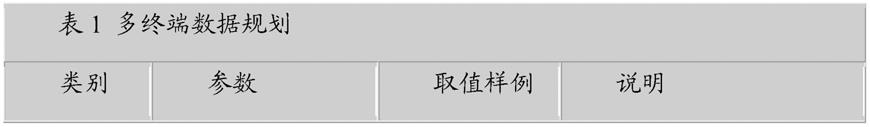 表 1 多终端数据规划

| 类别 | 参数 | 取值样例 | 说明 |
|---|---|---|---|